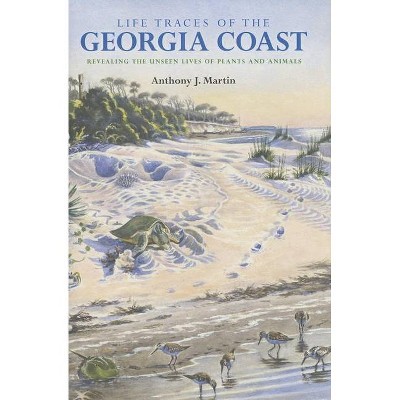 LIFE TRACES OF THE
GEORGIA COAST
REVEALING THE UNSEEN LIVES OF PLANTS AND ANIMALS

Anthony J. Martin